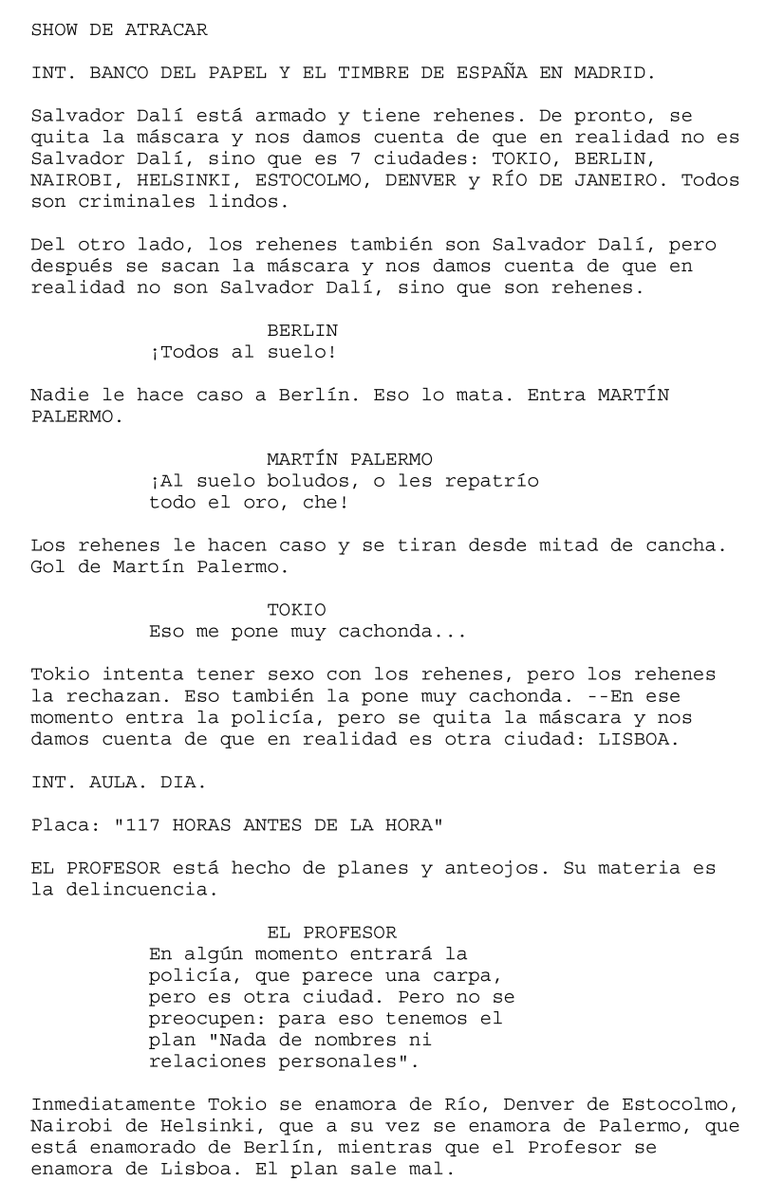 SHOW DE ATRACAR

INT. BANCO DEL PAPEL Y EL TIMBRE DE ESPAÑA EN MADRID.

Salvador Dalí está armado y tiene rehenes. De pronto, se quita la máscara y nos damos cuenta de que en realidad no es Salvador Dalí, sino que es 7 ciudades: TOKIO, BERLIN, NAIROBI, HELSINKI, ESTOCOLMO, DENVER y RÍO DE JANEIRO. Todos son criminales lindos.

Del otro lado, los rehenes también son Salvador Dalí, pero después se sacan la máscara y nos damos cuenta de que en realidad no son Salvador Dalí, sino que son rehenes.

BERLIN
¡Todos al suelo!

Nadie le hace caso a Berlín. Eso lo mata. Entra MARTÍN PALERMO.

MARTÍN PALERMO
¡Al suelo boludos, o les repatrío todo el oro, che!

Los rehenes le hacen caso y se tiran desde mitad de cancha. Gol de Martín Palermo.

TOKIO
Eso me pone muy cachonda...

Tokio intenta tener sexo con los rehenes, pero los rehenes la rechazan. Eso también la pone muy cachonda. --En ese momento entra la policía, pero se quita la máscara y nos damos cuenta de que en realidad es otra ciudad: LISBOA.

INT. AULA. DIA.

Placa: "117 HORAS ANTES DE LA HORA"

EL PROFESOR está hecho de planes y anteojos. Su materia es la delincuencia.

EL PROFESOR
En algún momento entrará la policía, que parece una carpa, pero es otra ciudad. Pero no se preocupen: para eso tenemos el plan "Nada de nombres ni relaciones personales".

Inmediatamente Tokio se enamora de Río, Denver de Estocolmo, Nairobi de Helsinki, que a su vez se enamora de Palermo, que está enamorado de Berlín, mientras que el Profesor se enamora de Lisboa. El plan sale mal.